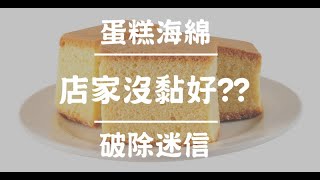 蛋糕海綿

店家沒黏好??

破除迷信